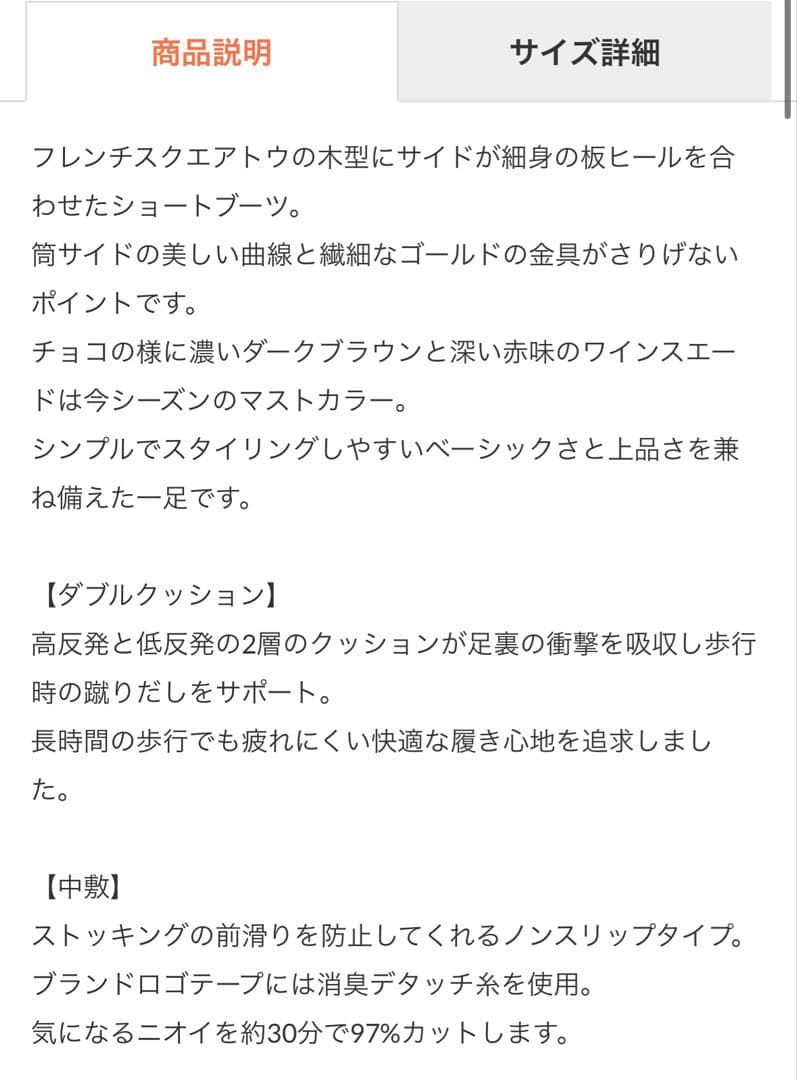 商品説明

サイズ詳細

フレンチスクエアトウの木型にサイドが細身の板ヒールを合わせたショートブーツ。
筒サイドの美しい曲線と繊細なゴールドの金具がさりげないポイントです。
チョコの様に濃いダークブラウンと深い赤味のワインスエードは今シーズンのマストカラー。
シンプルでスタイリングしやすいベーシックさと上品さを兼ね備えた一足です。

【ダブルクッション】
高反発と低反発の2層のクッションが足裏の衝撃を吸収し歩行時の蹴りだしをサポート。
長時間の歩行でも疲れにくい快適な履き心地を追求しました。

【中敷】
ストッキングの前滑りを防止してくれるノンスリップタイプ。
ブランドロゴテープには消臭デタッチ糸を使用。
気になるニオイを約30分で97%カットします。